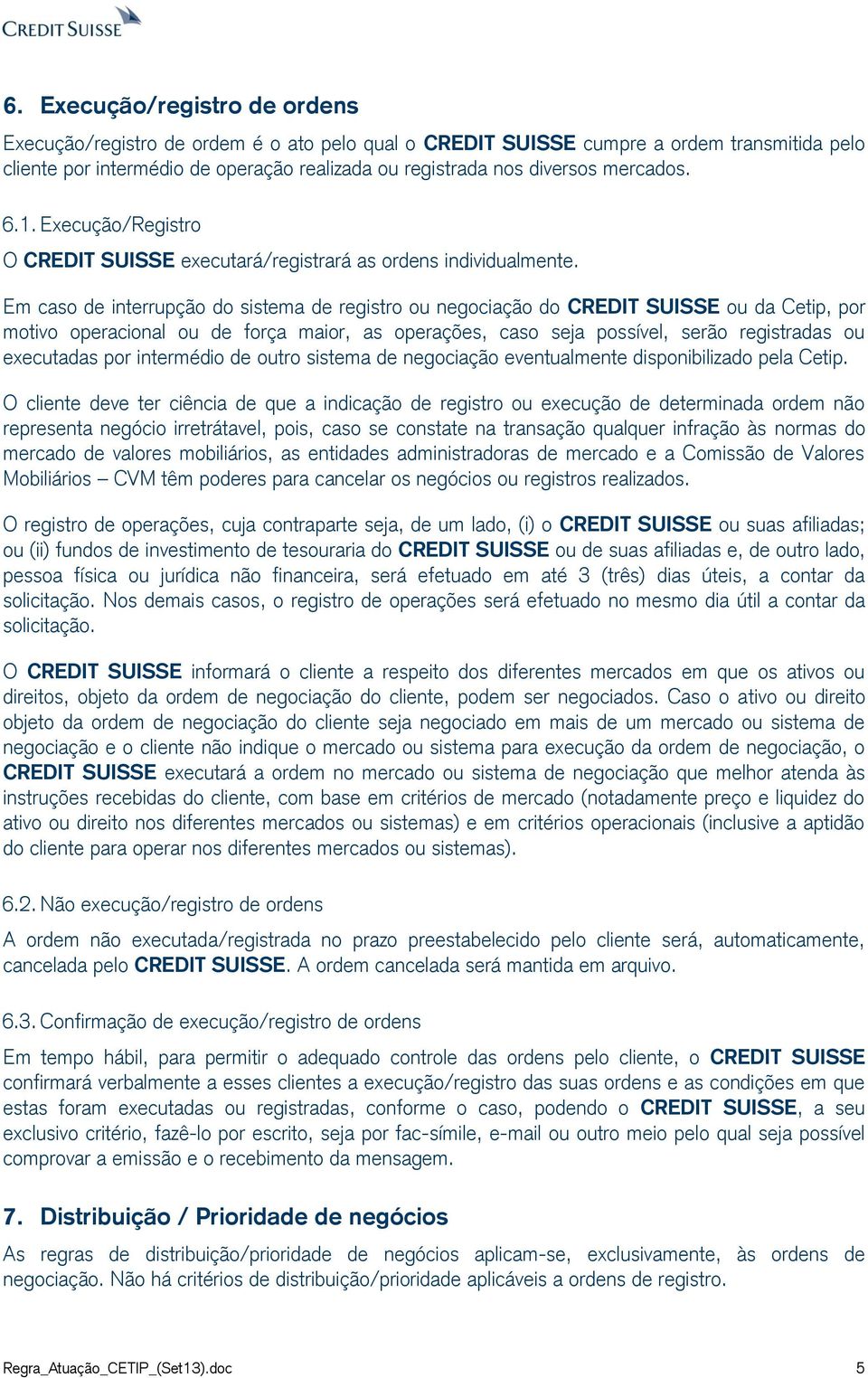 CREDIT SUISSE

6. Execução/registro de ordens

Execução/registro de ordem é o ato pelo qual o CREDIT SUISSE cumpre a ordem transmitida pelo cliente por intermédio de operação realizada ou registrada nos diversos mercados.

6.1. Execução/Registro

O CREDIT SUISSE executará/registrará as ordens individualmente.

Em caso de interrupção do sistema de registro ou negociação do CREDIT SUISSE ou da Cetip, por motivo operacional ou de força maior, as operações, caso seja possível, serão registradas ou executadas por intermédio de outro sistema de negociação eventualmente disponibilizado pela Cetip.

O cliente deve ter ciência de que a indicação de registro ou execução de determinada ordem não representa negócio irretrátavel, pois, caso se constate na transação qualquer infração às normas do mercado de valores mobiliários, as entidades administradoras de mercado e a Comissão de Valores Mobiliários – CVM têm poderes para cancelar os negócios ou registros realizados.

O registro de operações, cuja contraparte seja, de um lado, (i) o CREDIT SUISSE ou suas afiliadas; ou (ii) fundos de investimento de tesouraria do CREDIT SUISSE ou de suas afiliadas e, de outro lado, pessoa física ou jurídica não financeira, será efetuado em até 3 (três) dias úteis, a contar da solicitação. Nos demais casos, o registro de operações será efetuado no mesmo dia útil a contar da solicitação.

O CREDIT SUISSE informará o cliente a respeito dos diferentes mercados em que os ativos ou direitos, objeto da ordem de negociação do cliente, podem ser negociados. Caso o ativo ou direito objeto da ordem de negociação do cliente seja negociado em mais de um mercado ou sistema de negociação e o cliente não indique o mercado ou sistema para execução da ordem de negociação, o CREDIT SUISSE executará a ordem no mercado ou sistema de negociação que melhor atenda às instruções recebidas do cliente, com base em critérios de mercado (notadamente preço e liquidez do ativo ou direito nos diferentes mercados ou sistemas) e em critérios operacionais (inclusive a aptidão do cliente para operar nos diferentes mercados ou sistemas).

6.2. Não execução/registro de ordens

A ordem não executada/registrada no prazo preestabelecido pelo cliente será, automaticamente, cancelada pelo CREDIT SUISSE. A ordem cancelada será mantida em arquivo.

6.3. Confirmação de execução/registro de ordens

Em tempo hábil, para permitir o adequado controle das ordens pelo cliente, o CREDIT SUISSE confirmará verbalmente a esses clientes a execução/registro das suas ordens e as condições em que estas foram executadas ou registradas, conforme o caso, podendo o CREDIT SUISSE, a seu exclusivo critério, fazê-lo por escrito, seja por fac-símile, e-mail ou outro meio pelo qual seja possível comprovar a emissão e o recebimento da mensagem.

7. Distribuição / Prioridade de negócios

As regras de distribuição/prioridade de negócios aplicam-se, exclusivamente, às ordens de negociação. Não há critérios de distribuição/prioridade aplicáveis a ordens de registro.

Regra_Atuação_CETIP_(Set13).doc 5